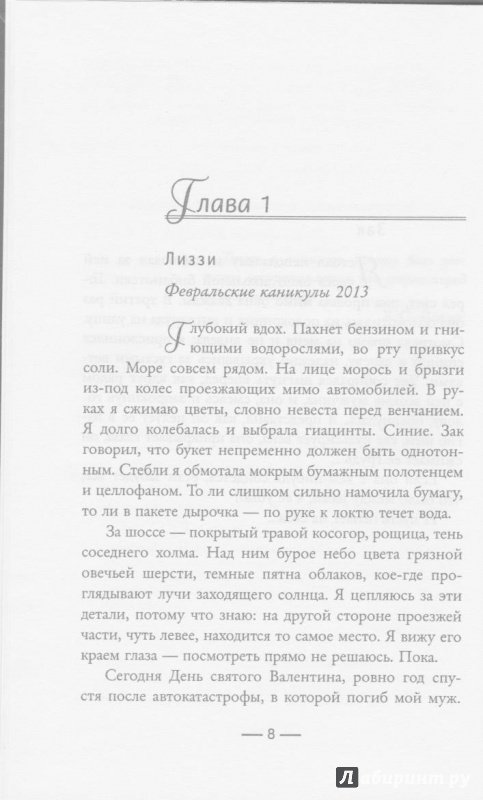 Глава 1

Лиззи

Февральские каникулы 2013

Глубокий вдох. Пахнет бензином и гниющими водорослями, во рту привкус соли. Море совсем рядом. На лице морось и брызги из-под колес проезжающих мимо автомобилей. В руках я сжимаю цветы, словно невеста перед венчанием. Я долго колебалась и выбрала гиацинты. Синие. Зак говорил, что букет непременно должен быть однотонным. Стебли я обмотала мокрым бумажным полотенцем и целлофаном. То ли слишком сильно намочила бумагу, то ли в пакете дырочка — по руке к локтю течет вода.

За шоссе — покрытый травой косогор, рощица, тень соседнего холма. Над ним бурое небо цвета грязной овечьей шерсти, темные пятна облаков, кое-где проглядывают лучи заходящего солнца. Я цепляюсь за эти детали, потому что знаю: на другой стороне проезжей части, чуть левее, находится то самое место. Я вижу его краем глаза — посмотреть прямо не решаюсь. Пока.

Сегодня День святого Валентина, ровно год спустя после автокатастрофы, в которой погиб мой муж.

— 8 —

Лабиринт.ру